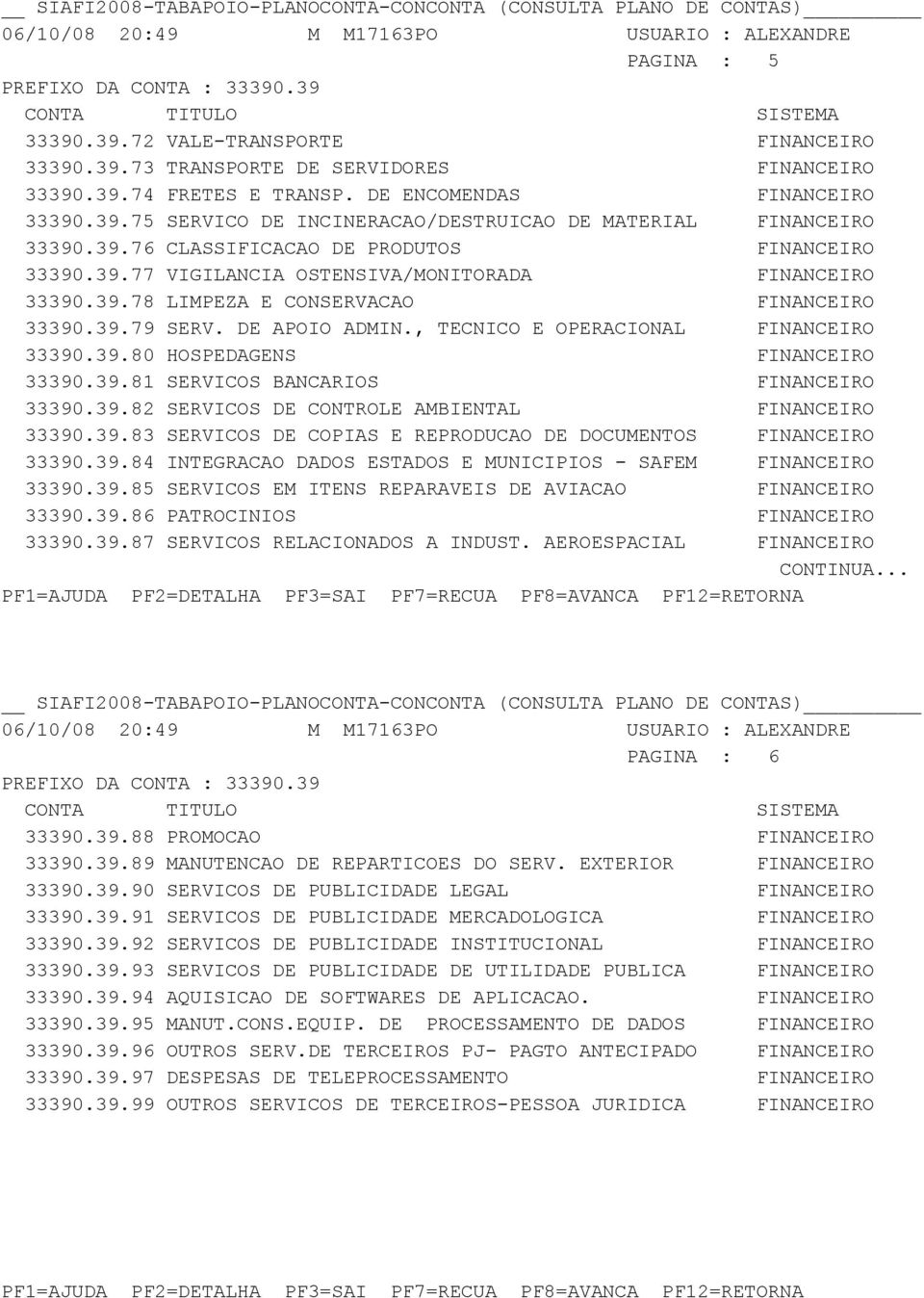 __ SIAFI2008-TABAPOIO-PLANOCONTA-CONCONTA (CONSULTA PLANO DE CONTAS)__________
06/10/08 20:49 M M17163PO USUARIO : ALEXANDRE
PAGINA : 5
PREFIXO DA CONTA : 33390.39

| CONTA | TITULO | SISTEMA |
|---|---|---|
| 33390.39.72 | VALE-TRANSPORTE | FINANCEIRO |
| 33390.39.73 | TRANSPORTE DE SERVIDORES | FINANCEIRO |
| 33390.39.74 | FRETES E TRANSP. DE ENCOMENDAS | FINANCEIRO |
| 33390.39.75 | SERVICO DE INCINERACAO/DESTRUICAO DE MATERIAL | FINANCEIRO |
| 33390.39.76 | CLASSIFICACAO DE PRODUTOS | FINANCEIRO |
| 33390.39.77 | VIGILANCIA OSTENSIVA/MONITORADA | FINANCEIRO |
| 33390.39.78 | LIMPEZA E CONSERVACAO | FINANCEIRO |
| 33390.39.79 | SERV. DE APOIO ADMIN., TECNICO E OPERACIONAL | FINANCEIRO |
| 33390.39.80 | HOSPEDAGENS | FINANCEIRO |
| 33390.39.81 | SERVICOS BANCARIOS | FINANCEIRO |
| 33390.39.82 | SERVICOS DE CONTROLE AMBIENTAL | FINANCEIRO |
| 33390.39.83 | SERVICOS DE COPIAS E REPRODUCAO DE DOCUMENTOS | FINANCEIRO |
| 33390.39.84 | INTEGRACAO DADOS ESTADOS E MUNICIPIOS - SAFEM | FINANCEIRO |
| 33390.39.85 | SERVICOS EM ITENS REPARAVEIS DE AVIACAO | FINANCEIRO |
| 33390.39.86 | PATROCINIOS | FINANCEIRO |
| 33390.39.87 | SERVICOS RELACIONADOS A INDUST. AEROESPACIAL | FINANCEIRO |

CONTINUA...
PF1=AJUDA PF2=DETALHA PF3=SAI PF7=RECUA PF8=AVANCA PF12=RETORNA

__ SIAFI2008-TABAPOIO-PLANOCONTA-CONCONTA (CONSULTA PLANO DE CONTAS)__________
06/10/08 20:49 M M17163PO USUARIO : ALEXANDRE
PAGINA : 6
PREFIXO DA CONTA : 33390.39

| CONTA | TITULO | SISTEMA |
|---|---|---|
| 33390.39.88 | PROMOCAO | FINANCEIRO |
| 33390.39.89 | MANUTENCAO DE REPARTICOES DO SERV. EXTERIOR | FINANCEIRO |
| 33390.39.90 | SERVICOS DE PUBLICIDADE LEGAL | FINANCEIRO |
| 33390.39.91 | SERVICOS DE PUBLICIDADE MERCADOLOGICA | FINANCEIRO |
| 33390.39.92 | SERVICOS DE PUBLICIDADE INSTITUCIONAL | FINANCEIRO |
| 33390.39.93 | SERVICOS DE PUBLICIDADE DE UTILIDADE PUBLICA | FINANCEIRO |
| 33390.39.94 | AQUISICAO DE SOFTWARES DE APLICACAO. | FINANCEIRO |
| 33390.39.95 | MANUT.CONS.EQUIP. DE PROCESSAMENTO DE DADOS | FINANCEIRO |
| 33390.39.96 | OUTROS SERV.DE TERCEIROS PJ- PAGTO ANTECIPADO | FINANCEIRO |
| 33390.39.97 | DESPESAS DE TELEPROCESSAMENTO | FINANCEIRO |
| 33390.39.99 | OUTROS SERVICOS DE TERCEIROS-PESSOA JURIDICA | FINANCEIRO |

PF1=AJUDA PF2=DETALHA PF3=SAI PF7=RECUA PF8=AVANCA PF12=RETORNA